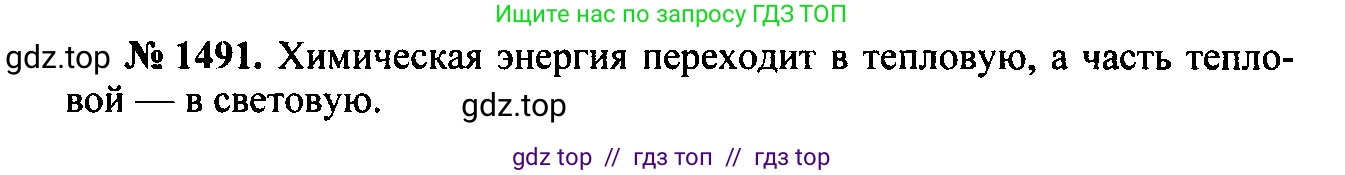 Ищите нас по запросу ГДЗ ТОП

gdz.top № 1491. Химическая энергия переходит в тепловую, а часть тепловой — в световую. gdz.top

gdz top // гдз топ // гдз top